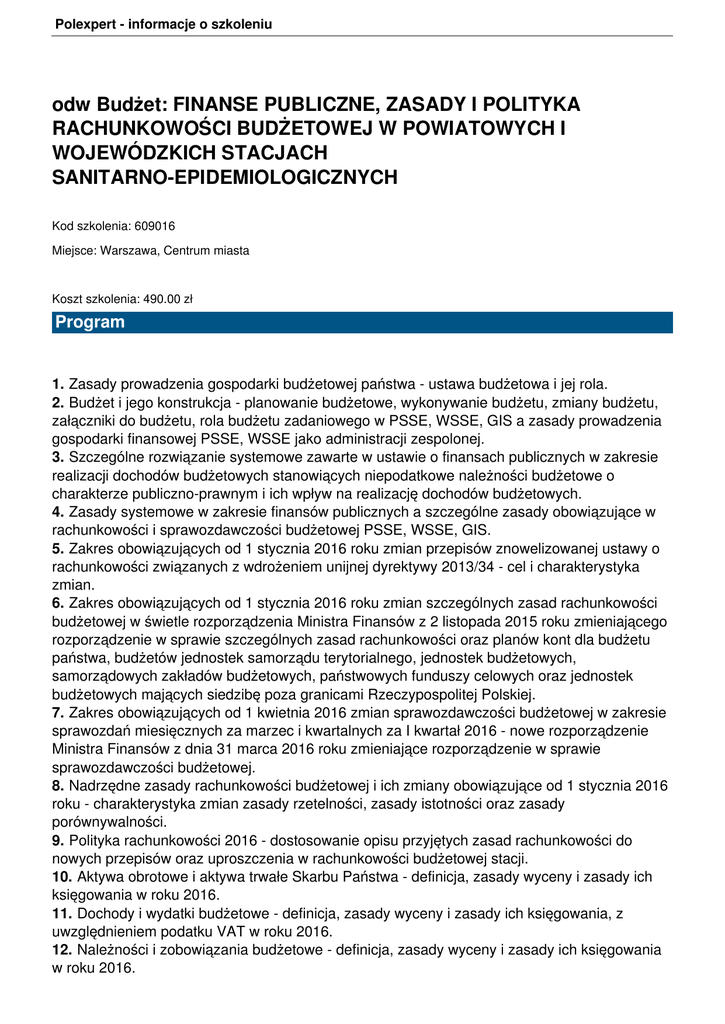 Polexpert - informacje o szkoleniu

odw Budżet: FINANSE PUBLICZNE, ZASADY I POLITYKA RACHUNKOWOŚCI BUDŻETOWEJ W POWIATOWYCH I WOJEWÓDZKICH STACJACH SANITARNO-EPIDEMIOLOGICZNYCH

Kod szkolenia: 609016

Miejsce: Warszawa, Centrum miasta

Koszt szkolenia: 490.00 zł

Program

1. Zasady prowadzenia gospodarki budżetowej państwa - ustawa budżetowa i jej rola.
2. Budżet i jego konstrukcja - planowanie budżetowe, wykonywanie budżetu, zmiany budżetu, załączniki do budżetu, rola budżetu zadaniowego w PSSE, WSSE, GIS a zasady prowadzenia gospodarki finansowej PSSE, WSSE jako administracji zespolonej.
3. Szczególne rozwiązanie systemowe zawarte w ustawie o finansach publicznych w zakresie realizacji dochodów budżetowych stanowiących niepodatkowe należności budżetowe o charakterze publiczno-prawnym i ich wpływ na realizację dochodów budżetowych.
4. Zasady systemowe w zakresie finansów publicznych a szczególne zasady obowiązujące w rachunkowości i sprawozdawczości budżetowej PSSE, WSSE, GIS.
5. Zakres obowiązujących od 1 stycznia 2016 roku zmian przepisów znowelizowanej ustawy o rachunkowości związanych z wdrożeniem unijnej dyrektywy 2013/34 - cel i charakterystyka zmian.
6. Zakres obowiązujących od 1 stycznia 2016 roku zmian szczególnych zasad rachunkowości budżetowej w świetle rozporządzenia Ministra Finansów z 2 listopada 2015 roku zmieniającego rozporządzenie w sprawie szczególnych zasad rachunkowości oraz planów kont dla budżetu państwa, budżetów jednostek samorządu terytorialnego, jednostek budżetowych, samorządowych zakładów budżetowych, państwowych funduszy celowych oraz jednostek budżetowych mających siedzibę poza granicami Rzeczypospolitej Polskiej.
7. Zakres obowiązujących od 1 kwietnia 2016 zmian sprawozdawczości budżetowej w zakresie sprawozdań miesięcznych za marzec i kwartalnych za I kwartał 2016 - nowe rozporządzenie Ministra Finansów z dnia 31 marca 2016 roku zmieniające rozporządzenie w sprawie sprawozdawczości budżetowej.
8. Nadrzędne zasady rachunkowości budżetowej i ich zmiany obowiązujące od 1 stycznia 2016 roku - charakterystyka zmian zasady rzetelności, zasady istotności oraz zasady porównywalności.
9. Polityka rachunkowości 2016 - dostosowanie opisu przyjętych zasad rachunkowości do nowych przepisów oraz uproszczenia w rachunkowości budżetowej stacji.
10. Aktywa obrotowe i aktywa trwałe Skarbu Państwa - definicja, zasady wyceny i zasady ich księgowania w roku 2016.
11. Dochody i wydatki budżetowe - definicja, zasady wyceny i zasady ich księgowania, z uwzględnieniem podatku VAT w roku 2016.
12. Należności i zobowiązania budżetowe - definicja, zasady wyceny i zasady ich księgowania w roku 2016.